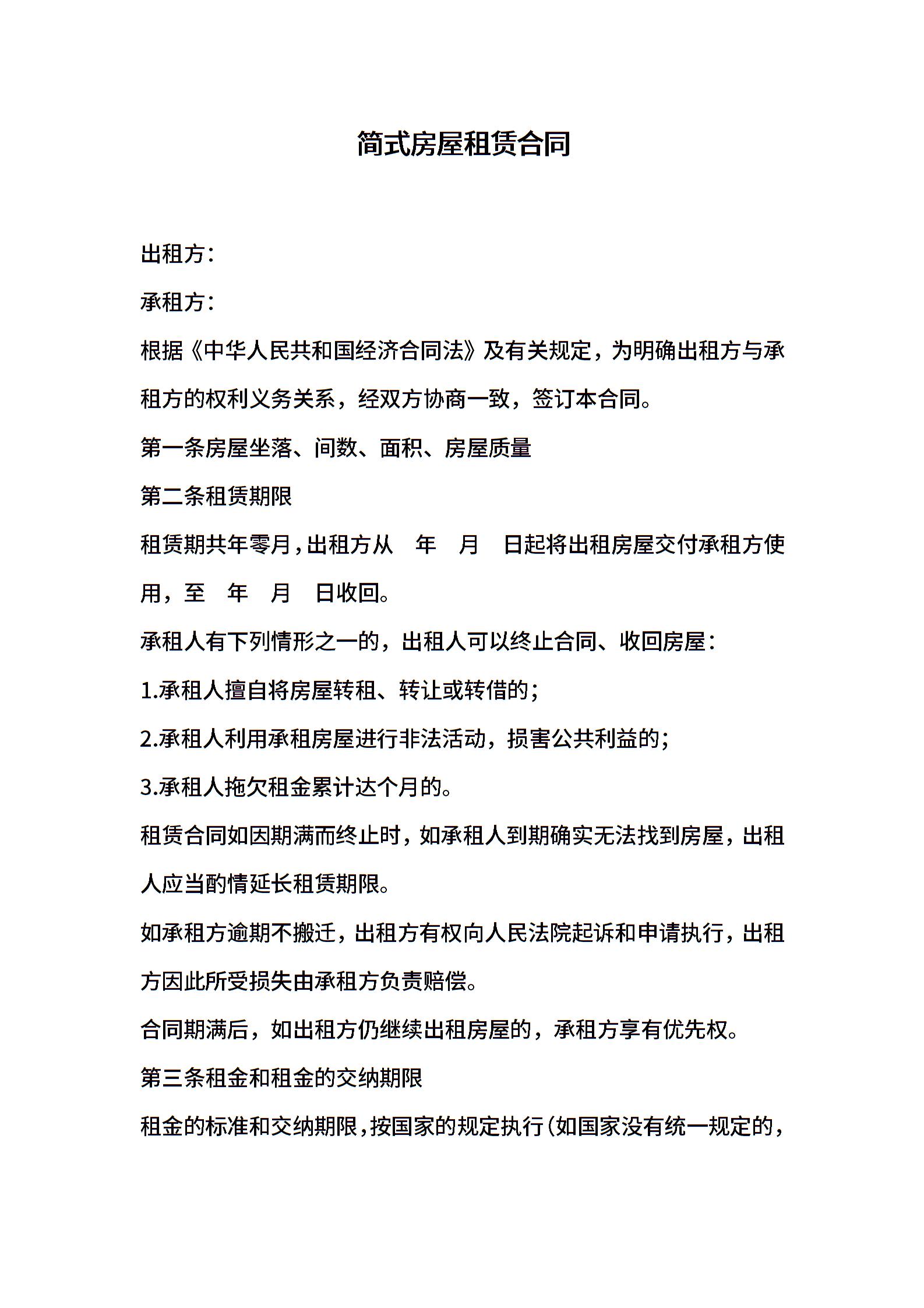 简式房屋租赁合同

出租方：

承租方：

根据《中华人民共和国经济合同法》及有关规定，为明确出租方与承租方的权利义务关系，经双方协商一致，签订本合同。

第一条房屋坐落、间数、面积、房屋质量

第二条租赁期限

租赁期共年零月，出租方从　年　月　日起将出租房屋交付承租方使用，至　年　月　日收回。

承租人有下列情形之一的，出租人可以终止合同、收回房屋：

1.承租人擅自将房屋转租、转让或转借的；

2.承租人利用承租房屋进行非法活动，损害公共利益的；

3.承租人拖欠租金累计达个月的。

租赁合同如因期满而终止时，如承租人到期确实无法找到房屋，出租人应当酌情延长租赁期限。

如承租方逾期不搬迁，出租方有权向人民法院起诉和申请执行，出租方因此所受损失由承租方负责赔偿。

合同期满后，如出租方仍继续出租房屋的，承租方享有优先权。

第三条租金和租金的交纳期限

租金的标准和交纳期限，按国家的规定执行（如国家没有统一规定的，